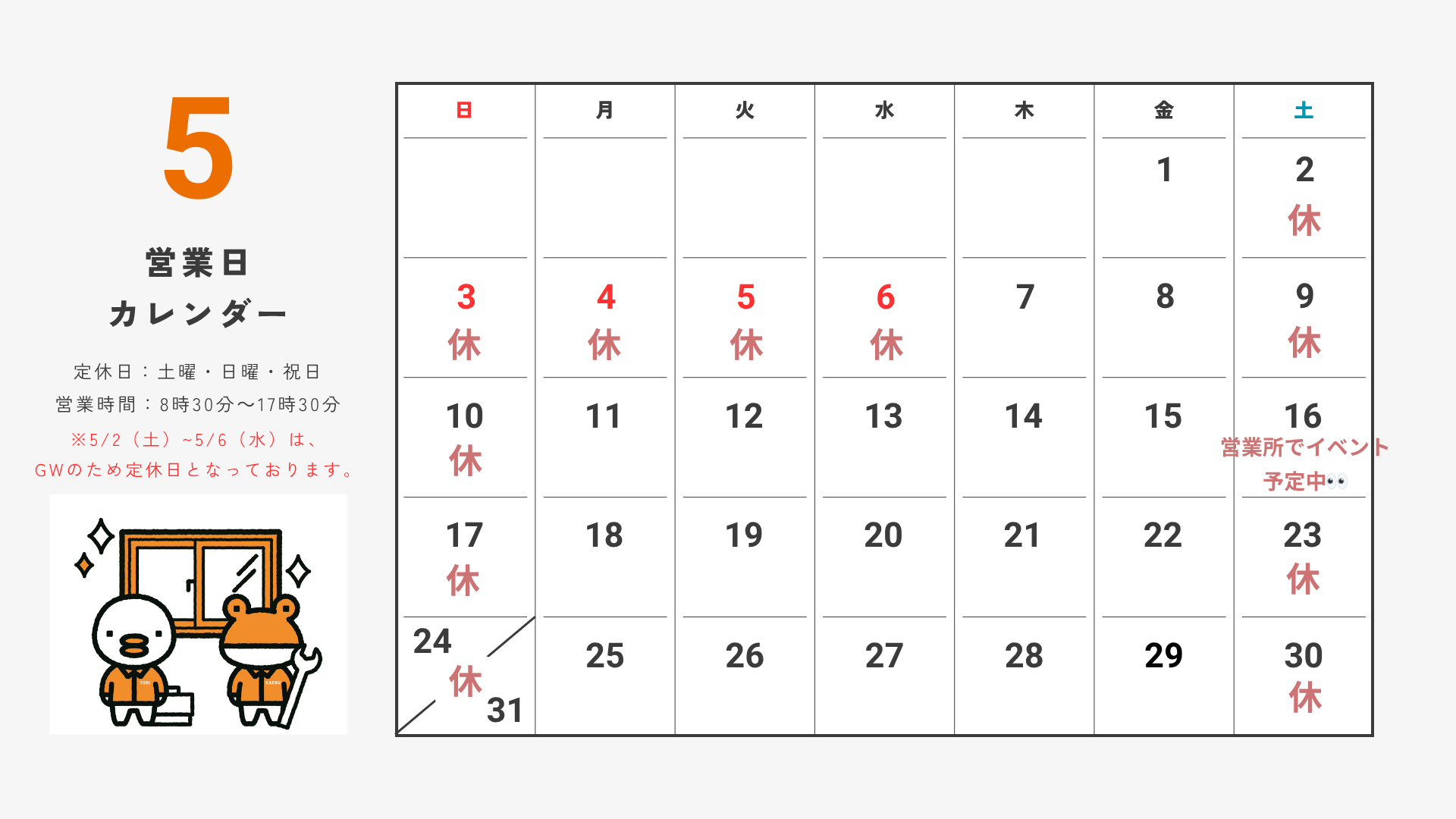 5

営業日
カレンダー

定休日：土曜・日曜・祝日
営業時間：8時30分〜17時30分
※5/2（土）~5/6（水）は、
GWのため定休日となっております。

| 日 | 月 | 火 | 水 | 木 | 金 | 土 |
|---|---|---|---|---|---|---|
| | | | | | 1 | 2 休 |
| 3 休 | 4 休 | 5 休 | 6 休 | 7 | 8 | 9 休 |
| 10 休 | 11 | 12 | 13 | 14 | 15 | 16 営業所でイベント予定中👀 |
| 17 休 | 18 | 19 | 20 | 21 | 22 | 23 休 |
| 24 休 31 | 25 | 26 | 27 | 28 | 29 | 30 休 |